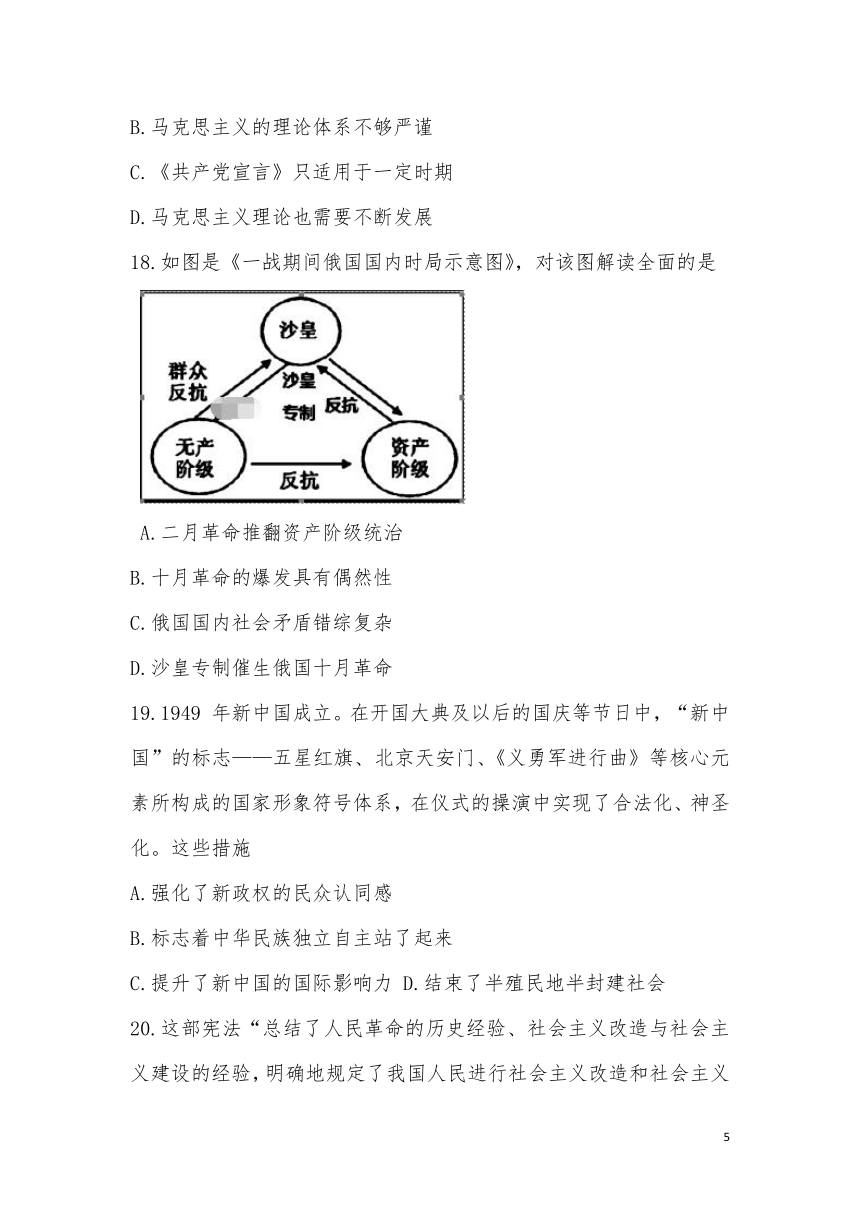 B.马克思主义的理论体系不够严谨

C.《共产党宣言》只适用于一定时期

D.马克思主义理论也需要不断发展

18.如图是《一战期间俄国国内时局示意图》，对该图解读全面的是

沙皇

群众反抗

沙皇专制

反抗

无产阶级

反抗

资产阶级

A.二月革命推翻资产阶级统治

B.十月革命的爆发具有偶然性

C.俄国国内社会矛盾错综复杂

D.沙皇专制催生俄国十月革命

19.1949 年新中国成立。在开国大典及以后的国庆等节日中，“新中国”的标志——五星红旗、北京天安门、《义勇军进行曲》等核心元素所构成的国家形象符号体系，在仪式的操演中实现了合法化、神圣化。这些措施

A.强化了新政权的民众认同感

B.标志着中华民族独立自主站了起来

C.提升了新中国的国际影响力 D.结束了半殖民地半封建社会

20.这部宪法“总结了人民革命的历史经验、社会主义改造与社会主义建设的经验，明确地规定了我国人民进行社会主义改造和社会主义

5